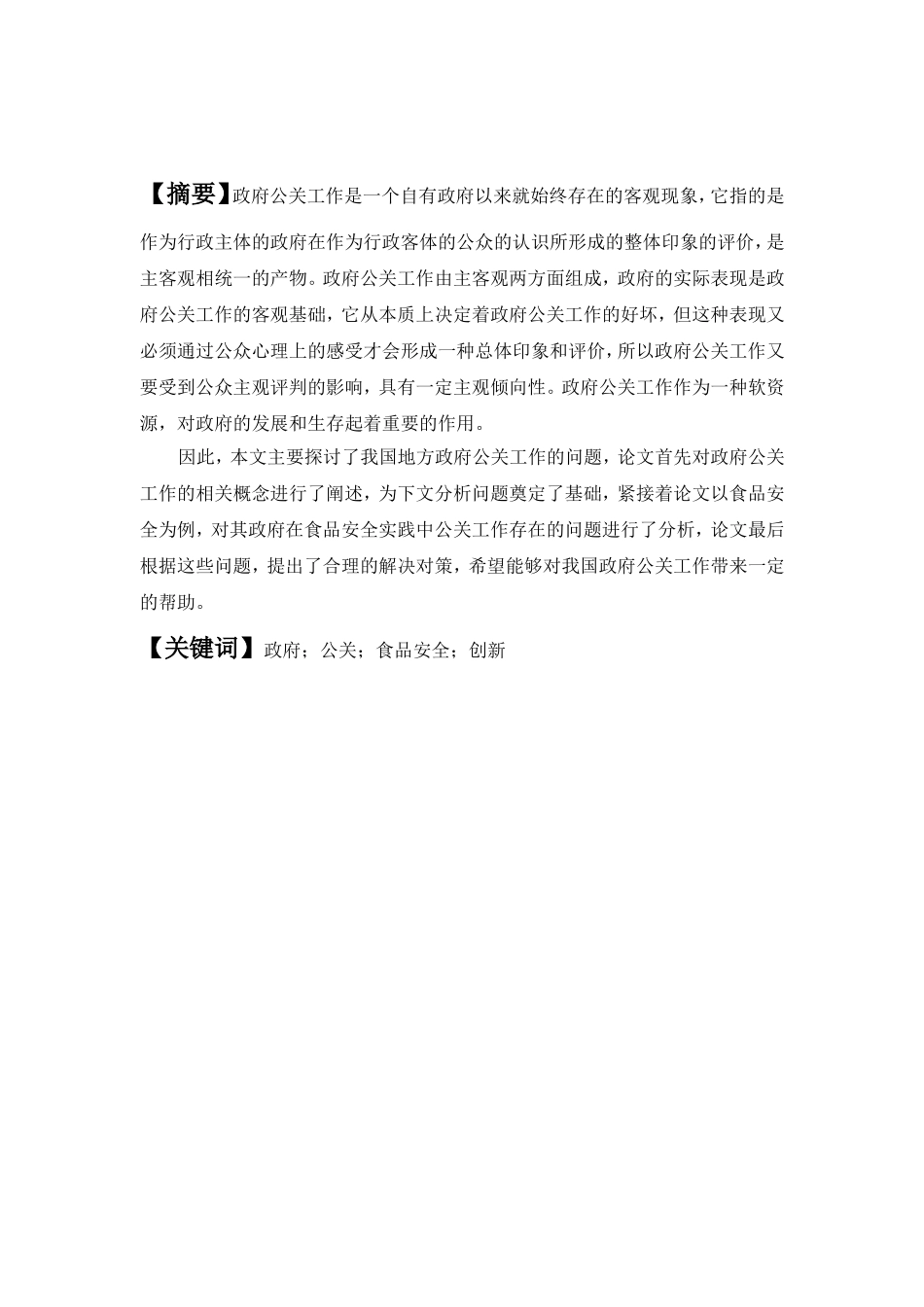 【摘要】政府公关工作是一个自有政府以来就始终存在的客观现象，它指的是作为行政主体的政府在作为行政客体的公众的认识所形成的整体印象的评价，是主客观相统一的产物。政府公关工作由主客观两方面组成，政府的实际表现是政府公关工作的客观基础，它从本质上决定着政府公关工作的好坏，但这种表现又必须通过公众心理上的感受才会形成一种总体印象和评价，所以政府公关工作又要受到公众主观评判的影响，具有一定主观倾向性。政府公关工作作为一种软资源，对政府的发展和生存起着重要的作用。

因此，本文主要探讨了我国地方政府公关工作的问题，论文首先对政府公关工作的相关概念进行了阐述，为下文分析问题奠定了基础，紧接着论文以食品安全为例，对其政府在食品安全实践中公关工作存在的问题进行了分析，论文最后根据这些问题，提出了合理的解决对策，希望能够对我国政府公关工作带来一定的帮助。

【关键词】政府；公关；食品安全；创新